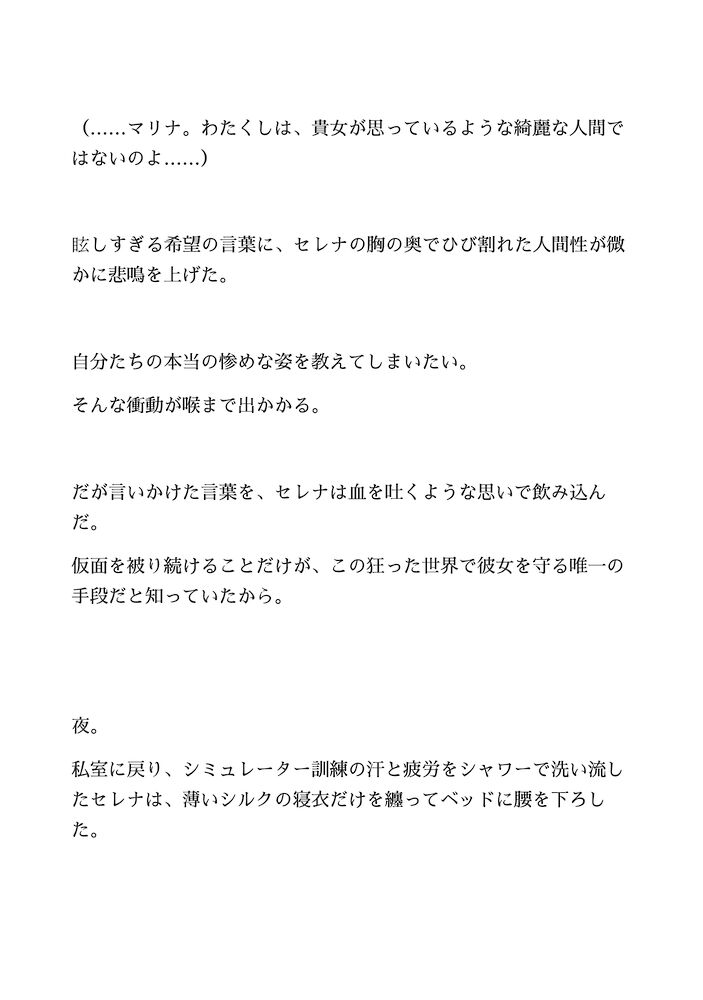 （……マリナ。わたくしは、貴女が思っているような綺麗な人間ではないのよ……）

眩しすぎる希望の言葉に、セレナの胸の奥でひび割れた人間性が微かに悲鳴を上げた。

自分たちの本当の惨めな姿を教えてしまいたい。

そんな衝動が喉まで出かかる。

だが言いかけた言葉を、セレナは血を吐くような思いで飲み込んだ。

仮面を被り続けることだけが、この狂った世界で彼女を守る唯一の手段だと知っていたから。

夜。

私室に戻り、シミュレーター訓練の汗と疲労をシャワーで洗い流したセレナは、薄いシルクの寝衣だけを纏ってベッドに腰を下ろした。